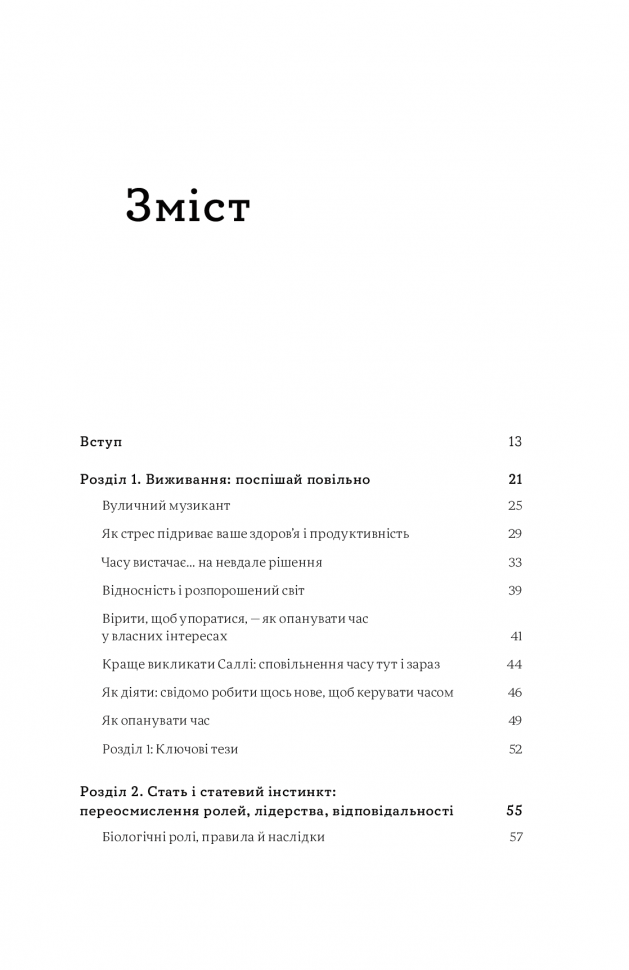 Зміст

Вступ 13

Розділ 1. Виживання: поспішай повільно 21

Вуличний музикант 25

Як стрес підриває ваше здоров'я і продуктивність 29

Часу вистачає... на невдале рішення 33

Відносність і розпорошений світ 39

Вірити, щоб упоратися, — як опанувати час у власних інтересах 41

Краще викликати Саллі: сповільнення часу тут і зараз 44

Як діяти: свідомо робити щось нове, щоб керувати часом 46

Як опанувати час 49

Розділ 1: Ключові тези 52

Розділ 2. Стать і статевий інстинкт: переосмислення ролей, лідерства, відповідальності 55

Біологічні ролі, правила й наслідки 57